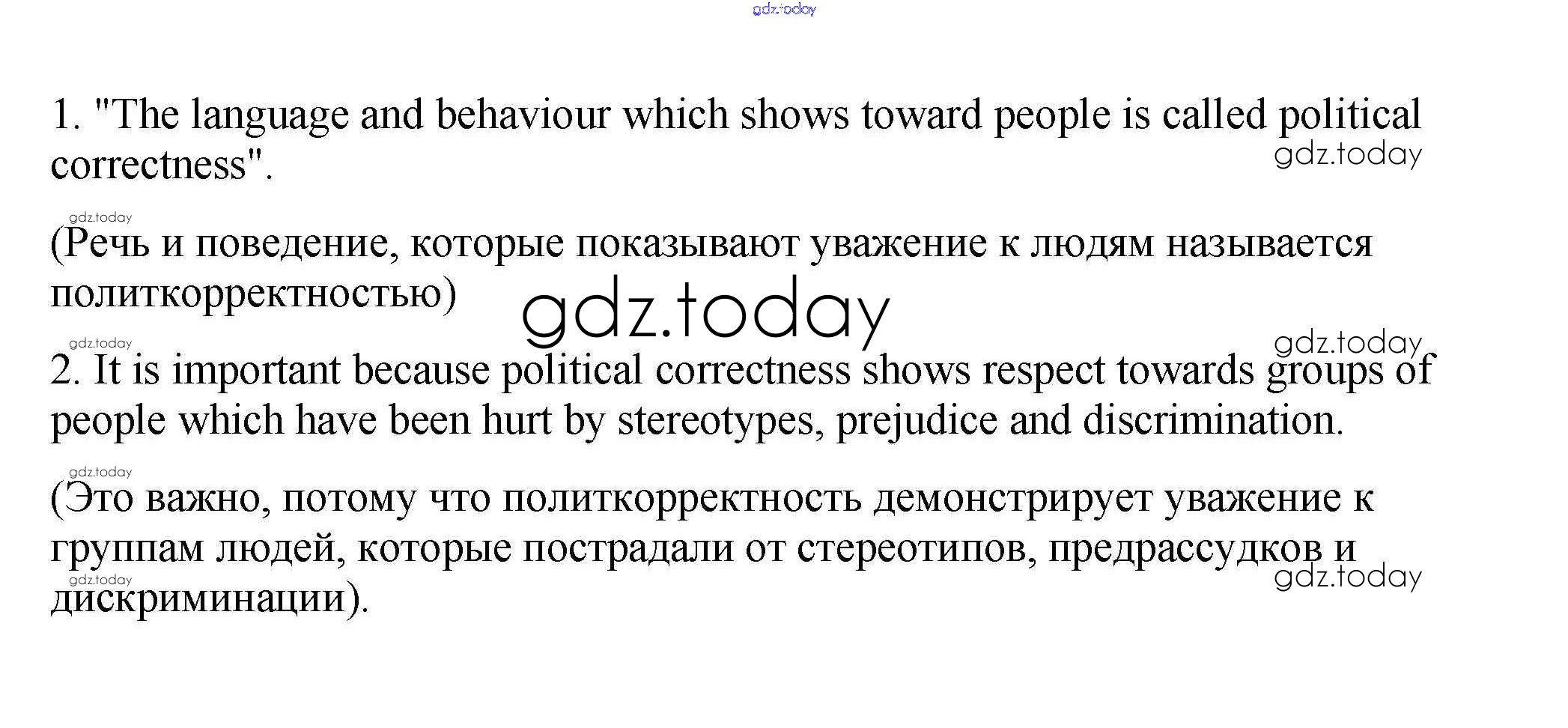 gdz.today

1. "The language and behaviour which shows toward people is called political correctness".

gdz.today

gdz.today

(Речь и поведение, которые показывают уважение к людям называется политкорректностью)

gdz.today

gdz.today

gdz.today

2. It is important because political correctness shows respect towards groups of people which have been hurt by stereotypes, prejudice and discrimination.

gdz.today

(Это важно, потому что политкорректность демонстрирует уважение к группам людей, которые пострадали от стереотипов, предрассудков и дискриминации).

gdz.today

gdz.today